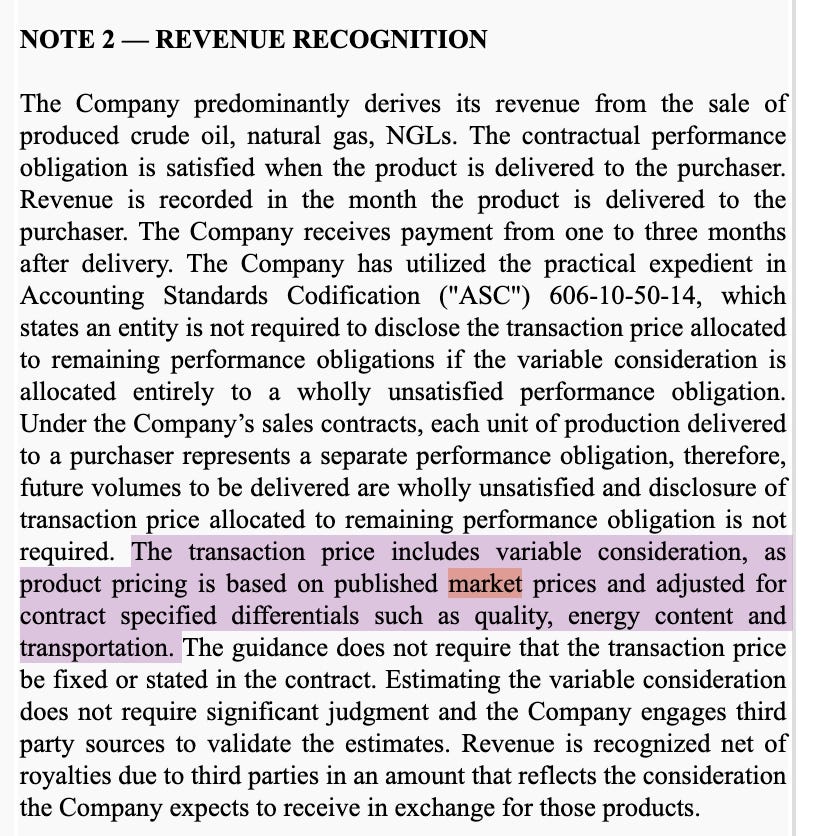 NOTE 2 — REVENUE RECOGNITION

The Company predominantly derives its revenue from the sale of produced crude oil, natural gas, NGLs. The contractual performance obligation is satisfied when the product is delivered to the purchaser. Revenue is recorded in the month the product is delivered to the purchaser. The Company receives payment from one to three months after delivery. The Company has utilized the practical expedient in Accounting Standards Codification ("ASC") 606-10-50-14, which states an entity is not required to disclose the transaction price allocated to remaining performance obligations if the variable consideration is allocated entirely to a wholly unsatisfied performance obligation. Under the Company's sales contracts, each unit of production delivered to a purchaser represents a separate performance obligation, therefore, future volumes to be delivered are wholly unsatisfied and disclosure of transaction price allocated to remaining performance obligation is not required. The transaction price includes variable consideration, as product pricing is based on published market prices and adjusted for contract specified differentials such as quality, energy content and transportation. The guidance does not require that the transaction price be fixed or stated in the contract. Estimating the variable consideration does not require significant judgment and the Company engages third party sources to validate the estimates. Revenue is recognized net of royalties due to third parties in an amount that reflects the consideration the Company expects to receive in exchange for those products.